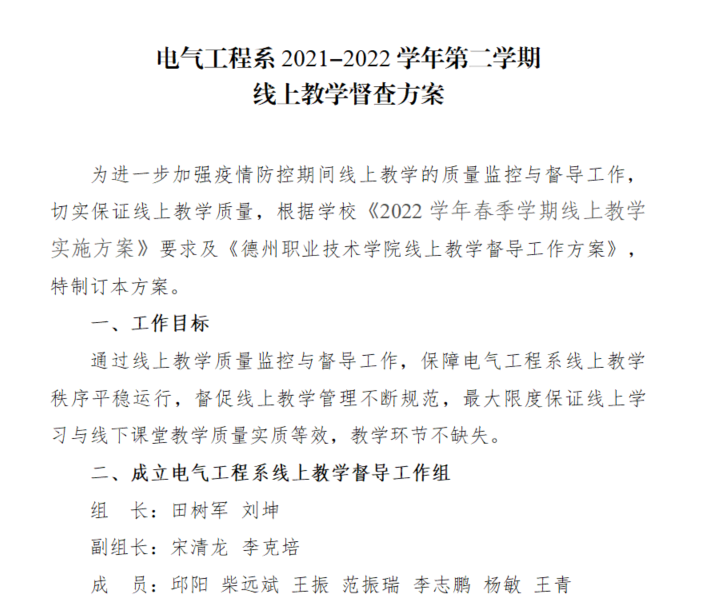 电气工程系 2021–2022 学年第二学期
线上教学督查方案

为进一步加强疫情防控期间线上教学的质量监控与督导工作，切实保证线上教学质量，根据学校《2022 学年春季学期线上教学实施方案》要求及《德州职业技术学院线上教学督导工作方案》，特制订本方案。

一、工作目标

通过线上教学质量监控与督导工作，保障电气工程系线上教学秩序平稳运行，督促线上教学管理不断规范，最大限度保证线上学习与线下课堂教学质量实质等效，教学环节不缺失。

二、成立电气工程系线上教学督导工作组

组　长：田树军　刘坤

副组长：宋清龙　李克培

成　员：邱阳　柴远斌　王振　范振瑞　李志鹏　杨敏　王青